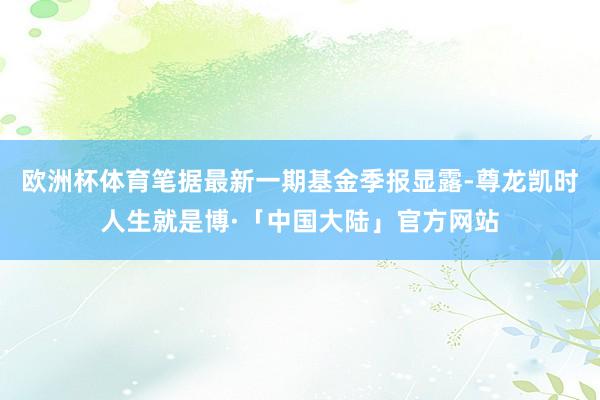 欧洲杯体育笔据最新一期基金季报显露-尊龙凯时人生就是博·「中国大陆」官方网站